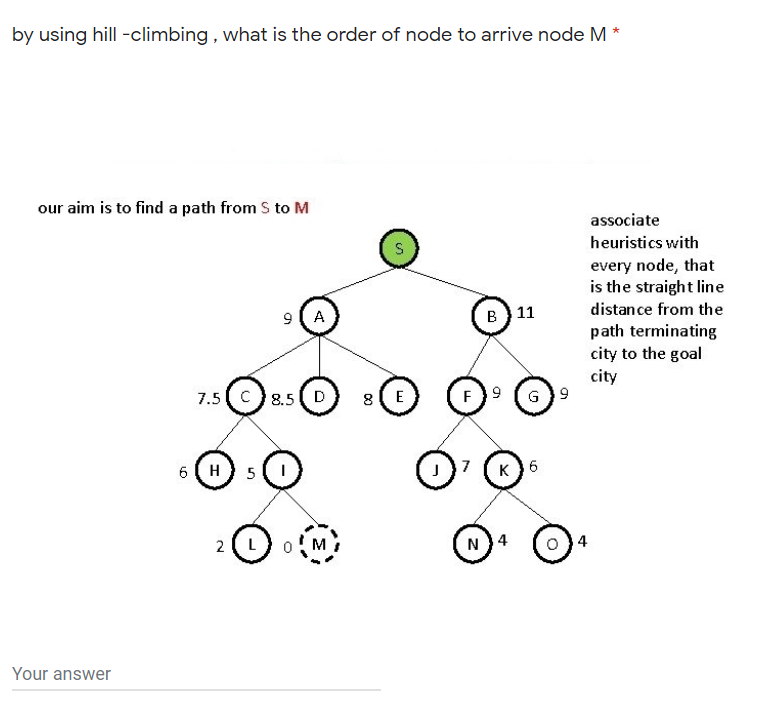 by using hill -climbing , what is the order of node to arrive node M *

our aim is to find a path from S to M

associate heuristics with every node, that is the straight line distance from the path terminating city to the goal city

S

9 A

B 11

7.5 C

8.5 D

8 E

F 9

G 9

6 H

5 I

J 7

K 6

2 L

0 M

N 4

O 4

Your answer